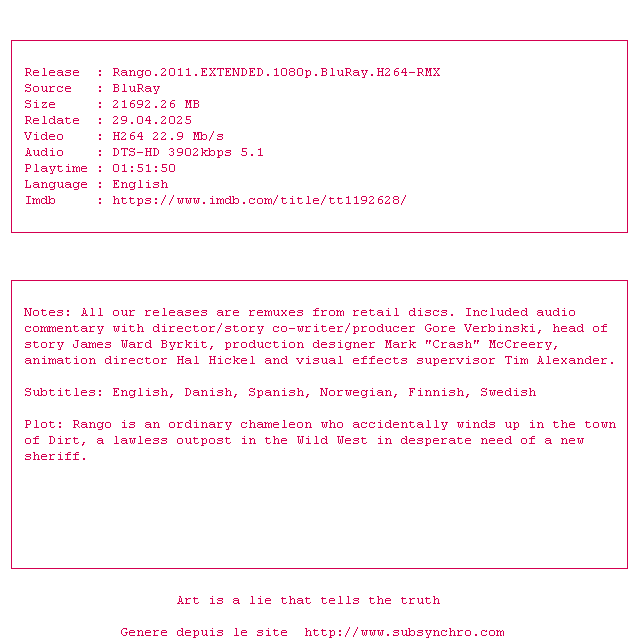 Release : Rango.2011.EXTENDED.1080p.BluRay.H264-RMX
Source : BluRay
Size : 21692.26 MB
Reldate : 29.04.2025
Video : H264 22.9 Mb/s
Audio : DTS-HD 3902kbps 5.1
Playtime : 01:51:50
Language : English
Imdb : https://www.imdb.com/title/tt1192628/

Notes: All our releases are remuxes from retail discs. Included audio commentary with director/story co-writer/producer Gore Verbinski, head of story James Ward Byrkit, production designer Mark "Crash" McCreery, animation director Hal Hickel and visual effects supervisor Tim Alexander.

Subtitles: English, Danish, Spanish, Norwegian, Finnish, Swedish

Plot: Rango is an ordinary chameleon who accidentally winds up in the town of Dirt, a lawless outpost in the Wild West in desperate need of a new sheriff.

Art is a lie that tells the truth

Genere depuis le site http://www.subsynchro.com